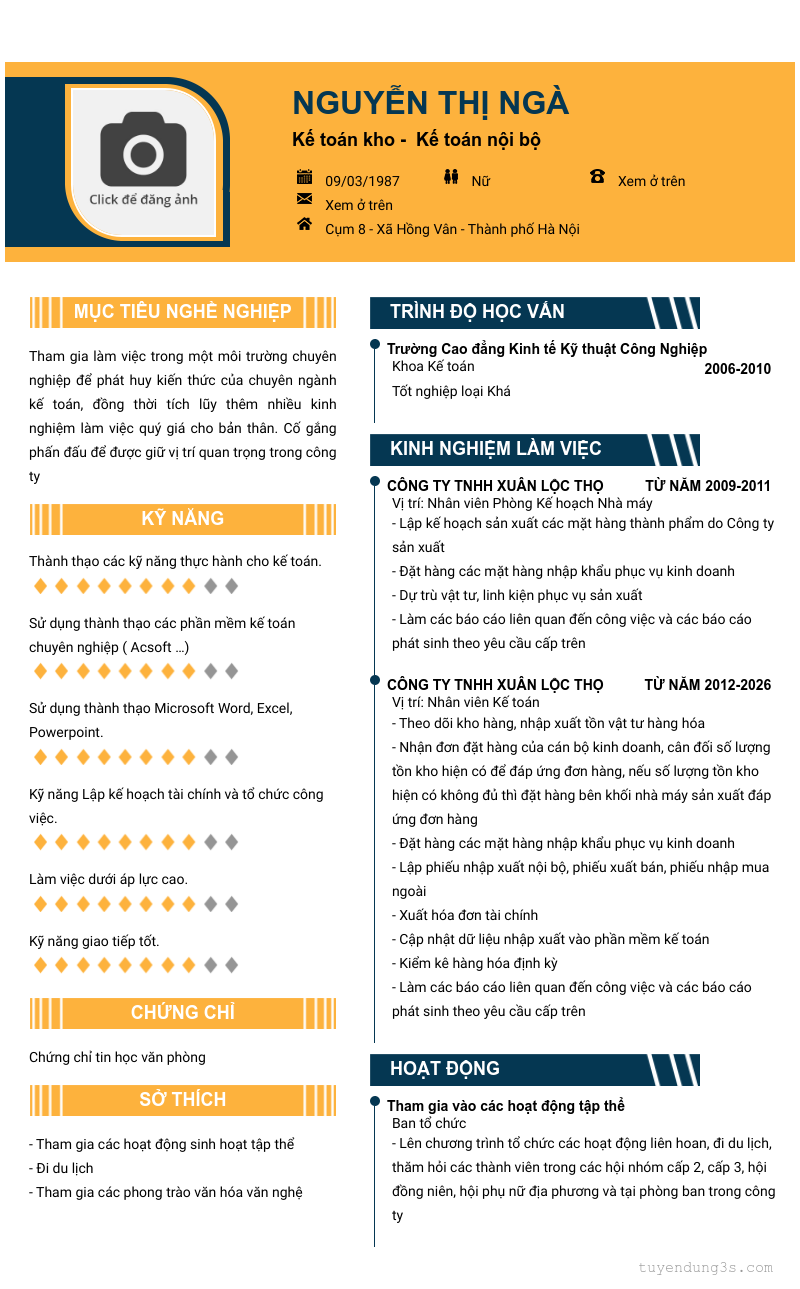 Click để đăng ảnh

NGUYỄN THỊ NGÀ

Kế toán kho - Kế toán nội bộ

09/03/1987

Nữ

Xem ở trên

Xem ở trên

Cụm 8 - Xã Hồng Vân - Thành phố Hà Nội

MỤC TIÊU NGHỀ NGHIỆP

Tham gia làm việc trong một môi trường chuyên nghiệp để phát huy kiến thức của chuyên ngành kế toán, đồng thời tích lũy thêm nhiều kinh nghiệm làm việc quý giá cho bản thân. Cố gắng phấn đấu để được giữ vị trí quan trọng trong công ty

KỸ NĂNG

Thành thạo các kỹ năng thực hành cho kế toán.

Sử dụng thành thạo các phần mềm kế toán chuyên nghiệp ( Acsoft ...)

Sử dụng thành thạo Microsoft Word, Excel, Powerpoint.

Kỹ năng Lập kế hoạch tài chính và tổ chức công việc.

Làm việc dưới áp lực cao.

Kỹ năng giao tiếp tốt.

CHỨNG CHỈ

Chứng chỉ tin học văn phòng

SỞ THÍCH

- Tham gia các hoạt động sinh hoạt tập thể
- Đi du lịch
- Tham gia các phong trào văn hóa văn nghệ

TRÌNH ĐỘ HỌC VẤN

Trường Cao đẳng Kinh tế Kỹ thuật Công Nghiệp
Khoa Kế toán
2006-2010
Tốt nghiệp loại Khá

KINH NGHIỆM LÀM VIỆC

CÔNG TY TNHH XUÂN LỘC THỌ
TỪ NĂM 2009-2011
Vị trí: Nhân viên Phòng Kế hoạch Nhà máy
- Lập kế hoạch sản xuất các mặt hàng thành phẩm do Công ty sản xuất
- Đặt hàng các mặt hàng nhập khẩu phục vụ kinh doanh
- Dự trù vật tư, linh kiện phục vụ sản xuất
- Làm các báo cáo liên quan đến công việc và các báo cáo phát sinh theo yêu cầu cấp trên

CÔNG TY TNHH XUÂN LỘC THỌ
TỪ NĂM 2012-2026
Vị trí: Nhân viên Kế toán
- Theo dõi kho hàng, nhập xuất tồn vật tư hàng hóa
- Nhận đơn đặt hàng của cán bộ kinh doanh, cân đối số lượng tồn kho hiện có để đáp ứng đơn hàng, nếu số lượng tồn kho hiện có không đủ thì đặt hàng bên khối nhà máy sản xuất đáp ứng đơn hàng
- Đặt hàng các mặt hàng nhập khẩu phục vụ kinh doanh
- Lập phiếu nhập xuất nội bộ, phiếu xuất bán, phiếu nhập mua ngoài
- Xuất hóa đơn tài chính
- Cập nhật dữ liệu nhập xuất vào phần mềm kế toán
- Kiểm kê hàng hóa định kỳ
- Làm các báo cáo liên quan đến công việc và các báo cáo phát sinh theo yêu cầu cấp trên

HOẠT ĐỘNG

Tham gia vào các hoạt động tập thể
Ban tổ chức
- Lên chương trình tổ chức các hoạt động liên hoan, đi du lịch, thăm hỏi các thành viên trong các hội nhóm cấp 2, cấp 3, hội đồng niên, hội phụ nữ địa phương và tại phòng ban trong công ty

tuyendung3s.com